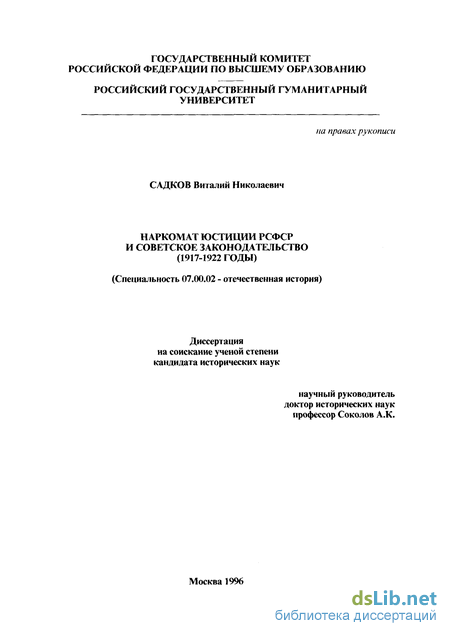 ГОСУДАРСТВЕННЫЙ КОМИТЕТ
РОССИЙСКОЙ ФЕДЕРАЦИИ ПО ВЫСШЕМУ ОБРАЗОВАНИЮ

РОССИЙСКИЙ ГОСУДАРСТВЕННЫЙ ГУМАНИТАРНЫЙ УНИВЕРСИТЕТ

на правах рукописи

САДКОВ Виталий Николаевич

НАРКОМАТ ЮСТИЦИИ РСФСР
И СОВЕТСКОЕ ЗАКОНОДАТЕЛЬСТВО
(1917-1922 ГОДЫ)

(Специальность 07.00.02 - отечественная история)

Диссертация
на соискание ученой степени
кандидата исторических наук

научный руководитель
доктор исторических наук
профессор Соколов А.К.

Москва 1996

dsLib.net
библиотека диссертаций